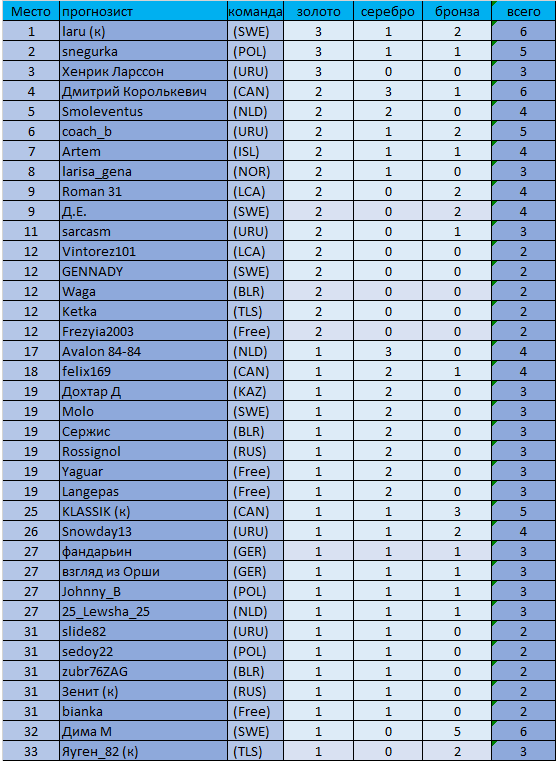 | Место | прогнозист | команда | золото | серебро | бронза | всего |
|---|---|---|---|---|---|---|
| 1 | laru (к) | (SWE) | 3 | 1 | 2 | 6 |
| 2 | snegurka | (POL) | 3 | 1 | 1 | 5 |
| 3 | Хенрик Ларссон | (URU) | 3 | 0 | 0 | 3 |
| 4 | Дмитрий Королькевич | (CAN) | 2 | 3 | 1 | 6 |
| 5 | Smoleventus | (NLD) | 2 | 2 | 0 | 4 |
| 6 | coach_b | (URU) | 2 | 1 | 2 | 5 |
| 7 | Artem | (ISL) | 2 | 1 | 1 | 4 |
| 8 | larisa_gena | (NOR) | 2 | 1 | 0 | 3 |
| 9 | Roman 31 | (LCA) | 2 | 0 | 2 | 4 |
| 9 | Д.Е. | (SWE) | 2 | 0 | 2 | 4 |
| 11 | sarcasm | (URU) | 2 | 0 | 1 | 3 |
| 12 | Vintorez101 | (LCA) | 2 | 0 | 0 | 2 |
| 12 | GENNADY | (SWE) | 2 | 0 | 0 | 2 |
| 12 | Waga | (BLR) | 2 | 0 | 0 | 2 |
| 12 | Ketka | (TLS) | 2 | 0 | 0 | 2 |
| 12 | Frezyia2003 | (Free) | 2 | 0 | 0 | 2 |
| 17 | Avalon 84-84 | (NLD) | 1 | 3 | 0 | 4 |
| 18 | felix169 | (CAN) | 1 | 2 | 1 | 4 |
| 19 | Дохтар Д | (KAZ) | 1 | 2 | 0 | 3 |
| 19 | Molo | (SWE) | 1 | 2 | 0 | 3 |
| 19 | Сержис | (BLR) | 1 | 2 | 0 | 3 |
| 19 | Rossignol | (RUS) | 1 | 2 | 0 | 3 |
| 19 | Yaguar | (Free) | 1 | 2 | 0 | 3 |
| 19 | Langepas | (Free) | 1 | 2 | 0 | 3 |
| 25 | KLASSIK (к) | (CAN) | 1 | 1 | 3 | 5 |
| 26 | Snowday13 | (URU) | 1 | 1 | 2 | 4 |
| 27 | фандарьин | (GER) | 1 | 1 | 1 | 3 |
| 27 | взгляд из Орши | (GER) | 1 | 1 | 1 | 3 |
| 27 | Johnny_B | (POL) | 1 | 1 | 1 | 3 |
| 27 | 25_Lewsha_25 | (NLD) | 1 | 1 | 1 | 3 |
| 31 | slide82 | (URU) | 1 | 1 | 0 | 2 |
| 31 | sedoy22 | (POL) | 1 | 1 | 0 | 2 |
| 31 | zubr76ZAG | (BLR) | 1 | 1 | 0 | 2 |
| 31 | Зенит (к) | (RUS) | 1 | 1 | 0 | 2 |
| 31 | bianka | (Free) | 1 | 1 | 0 | 2 |
| 32 | Дима М | (SWE) | 1 | 0 | 5 | 6 |
| 33 | Яуген_82 (к) | (TLS) | 1 | 0 | 2 | 3 |